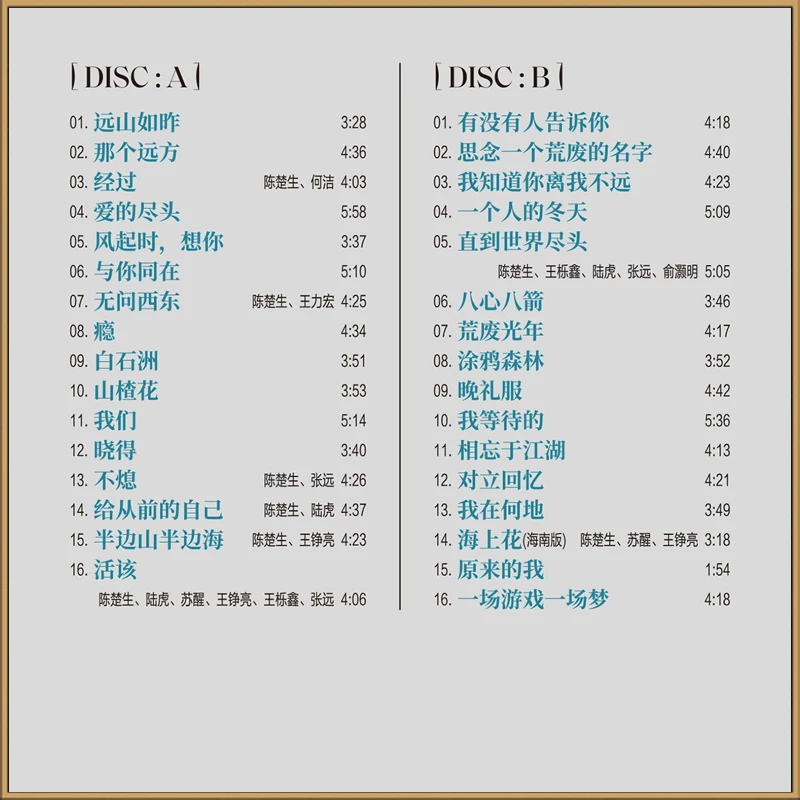 [ DISC : A ]

01. 远山如昨 3:28
02. 那个远方 4:36
03. 经过 陈楚生、何洁 4:03
04. 爱的尽头 5:58
05. 风起时，想你 3:37
06. 与你同在 5:10
07. 无问西东 陈楚生、王力宏 4:25
08. 瘾 4:34
09. 白石洲 3:51
10. 山楂花 3:53
11. 我们 5:14
12. 晓得 3:40
13. 不熄 陈楚生、张远 4:26
14. 给从前的自己 陈楚生、陆虎 4:37
15. 半边山半边海 陈楚生、王铮亮 4:23
16. 活该
陈楚生、陆虎、苏醒、王铮亮、王栎鑫、张远 4:06

[ DISC : B ]

01. 有没有人告诉你 4:18
02. 思念一个荒废的名字 4:40
03. 我知道你离我不远 4:23
04. 一个人的冬天 5:09
05. 直到世界尽头
陈楚生、王栎鑫、陆虎、张远、俞灏明 5:05
06. 八心八箭 3:46
07. 荒废光年 4:17
08. 涂鸦森林 3:52
09. 晚礼服 4:42
10. 我等待的 5:36
11. 相忘于江湖 4:13
12. 对立回忆 4:21
13. 我在何地 3:49
14. 海上花(海南版) 陈楚生、苏醒、王铮亮 3:18
15. 原来的我 1:54
16. 一场游戏一场梦 4:18